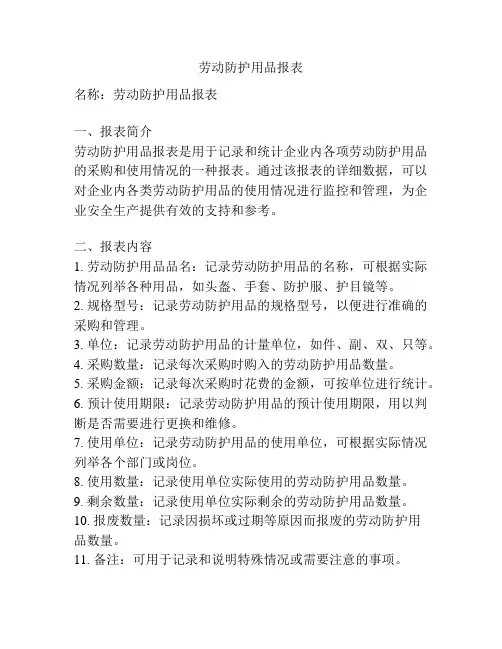 劳动防护用品报表

名称：劳动防护用品报表

一、报表简介
劳动防护用品报表是用于记录和统计企业内各项劳动防护用品的采购和使用情况的一种报表。通过该报表的详细数据，可以对企业内各类劳动防护用品的使用情况进行监控和管理，为企业安全生产提供有效的支持和参考。

二、报表内容
1. 劳动防护用品品名：记录劳动防护用品的名称，可根据实际情况列举各种用品，如头盔、手套、防护服、护目镜等。
2. 规格型号：记录劳动防护用品的规格型号，以便进行准确的采购和管理。
3. 单位：记录劳动防护用品的计量单位，如件、副、双、只等。
4. 采购数量：记录每次采购时购入的劳动防护用品数量。
5. 采购金额：记录每次采购时花费的金额，可按单位进行统计。
6. 预计使用期限：记录劳动防护用品的预计使用期限，用以判断是否需要进行更换和维修。
7. 使用单位：记录劳动防护用品的使用单位，可根据实际情况列举各个部门或岗位。
8. 使用数量：记录使用单位实际使用的劳动防护用品数量。
9. 剩余数量：记录使用单位实际剩余的劳动防护用品数量。
10. 报废数量：记录因损坏或过期等原因而报废的劳动防护用品数量。
11. 备注：可用于记录和说明特殊情况或需要注意的事项。